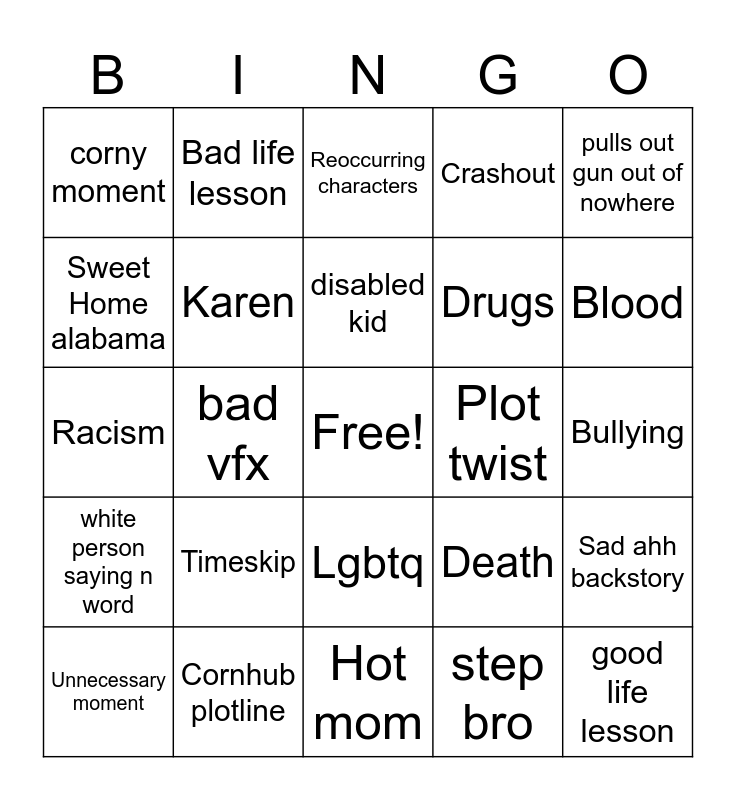 | B | I | N | G | O |
|---|---|---|---|---|
| corny moment | Bad life lesson | Reoccurring characters | Crashout | pulls out gun out of nowhere |
| Sweet Home alabama | Karen | disabled kid | Drugs | Blood |
| Racism | bad vfx | Free! | Plot twist | Bullying |
| white person saying n word | Timeskip | Lgbtq | Death | Sad ahh backstory |
| Unnecessary moment | Cornhub plotline | Hot mom | step bro | good life lesson |